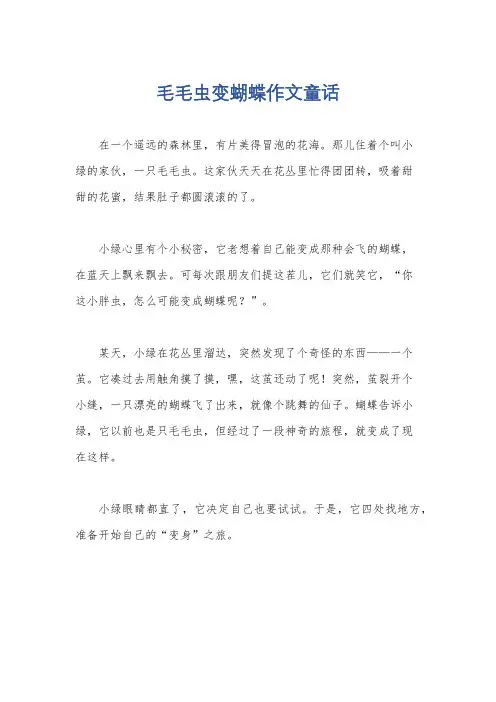 毛毛虫变蝴蝶作文童话

在一个遥远的森林里，有片美得冒泡的花海。那儿住着个叫小绿的家伙，一只毛毛虫。这家伙天天在花丛里忙得团团转，吸着甜甜的花蜜，结果肚子都圆滚滚的了。

小绿心里有个小秘密，它老想着自己能变成那种会飞的蝴蝶，在蓝天上飘来飘去。可每次跟朋友们提这茬儿，它们就笑它，“你这小胖虫，怎么可能变成蝴蝶呢？”。

某天，小绿在花丛里溜达，突然发现了个奇怪的东西——一个茧。它凑过去用触角摸了摸，嘿，这茧还动了呢！突然，茧裂开个小缝，一只漂亮的蝴蝶飞了出来，就像个跳舞的仙子。蝴蝶告诉小绿，它以前也是只毛毛虫，但经过了一段神奇的旅程，就变成了现在这样。

小绿眼睛都直了，它决定自己也要试试。于是，它四处找地方，准备开始自己的“变身”之旅。